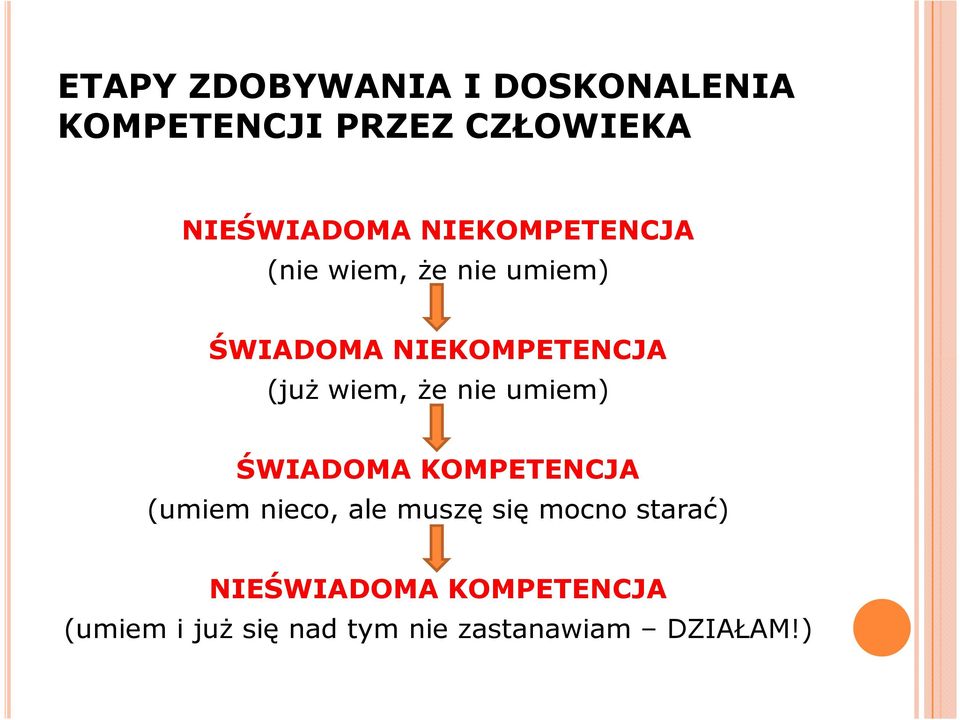 ETAPY ZDOBYWANIA I DOSKONALENIA KOMPETENCJI PRZEZ CZŁOWIEKA

NIEŚWIADOMA NIEKOMPETENCJA
(nie wiem, że nie umiem)

ŚWIADOMA NIEKOMPETENCJA
(już wiem, że nie umiem)

ŚWIADOMA KOMPETENCJA
(umiem nieco, ale muszę się mocno starać)

NIEŚWIADOMA KOMPETENCJA
(umiem i już się nad tym nie zastanawiam – DZIAŁAM!)